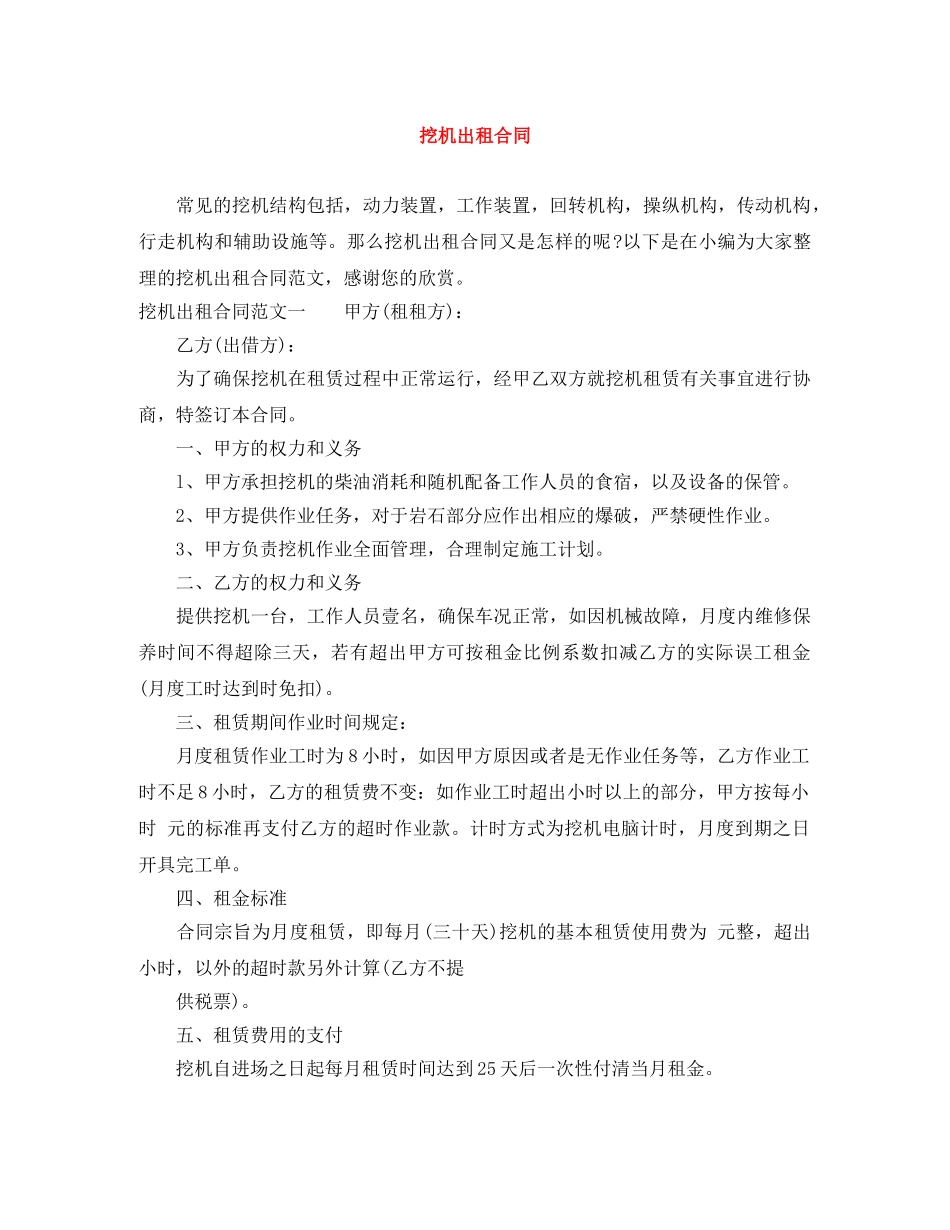 挖机出租合同

常见的挖机结构包括，动力装置，工作装置，回转机构，操纵机构，传动机构，行走机构和辅助设施等。那么挖机出租合同又是怎样的呢?以下是在小编为大家整理的挖机出租合同范文，感谢您的欣赏。

挖机出租合同范文一 甲方(租租方)：

乙方(出借方)：

为了确保挖机在租赁过程中正常运行，经甲乙双方就挖机租赁有关事宜进行协商，特签订本合同。

一、甲方的权力和义务

1、甲方承担挖机的柴油消耗和随机配备工作人员的食宿，以及设备的保管。

2、甲方提供作业任务，对于岩石部分应作出相应的爆破，严禁硬性作业。

3、甲方负责挖机作业全面管理，合理制定施工计划。

二、乙方的权力和义务

提供挖机一台，工作人员壹名，确保车况正常，如因机械故障，月度内维修保养时间不得超除三天，若有超出甲方可按租金比例系数扣减乙方的实际误工租金(月度工时达到时免扣)。

三、租赁期间作业时间规定：

月度租赁作业工时为8小时，如因甲方原因或者是无作业任务等，乙方作业工时不足8小时，乙方的租赁费不变：如作业工时超出小时以上的部分，甲方按每小时 元的标准再支付乙方的超时作业款。计时方式为挖机电脑计时，月度到期之日开具完工单。

四、租金标准

合同宗旨为月度租赁，即每月(三十天)挖机的基本租赁使用费为 元整，超出小时，以外的超时款另外计算(乙方不提

供税票)。

五、租赁费用的支付

挖机自进场之日起每月租赁时间达到25天后一次性付清当月租金。